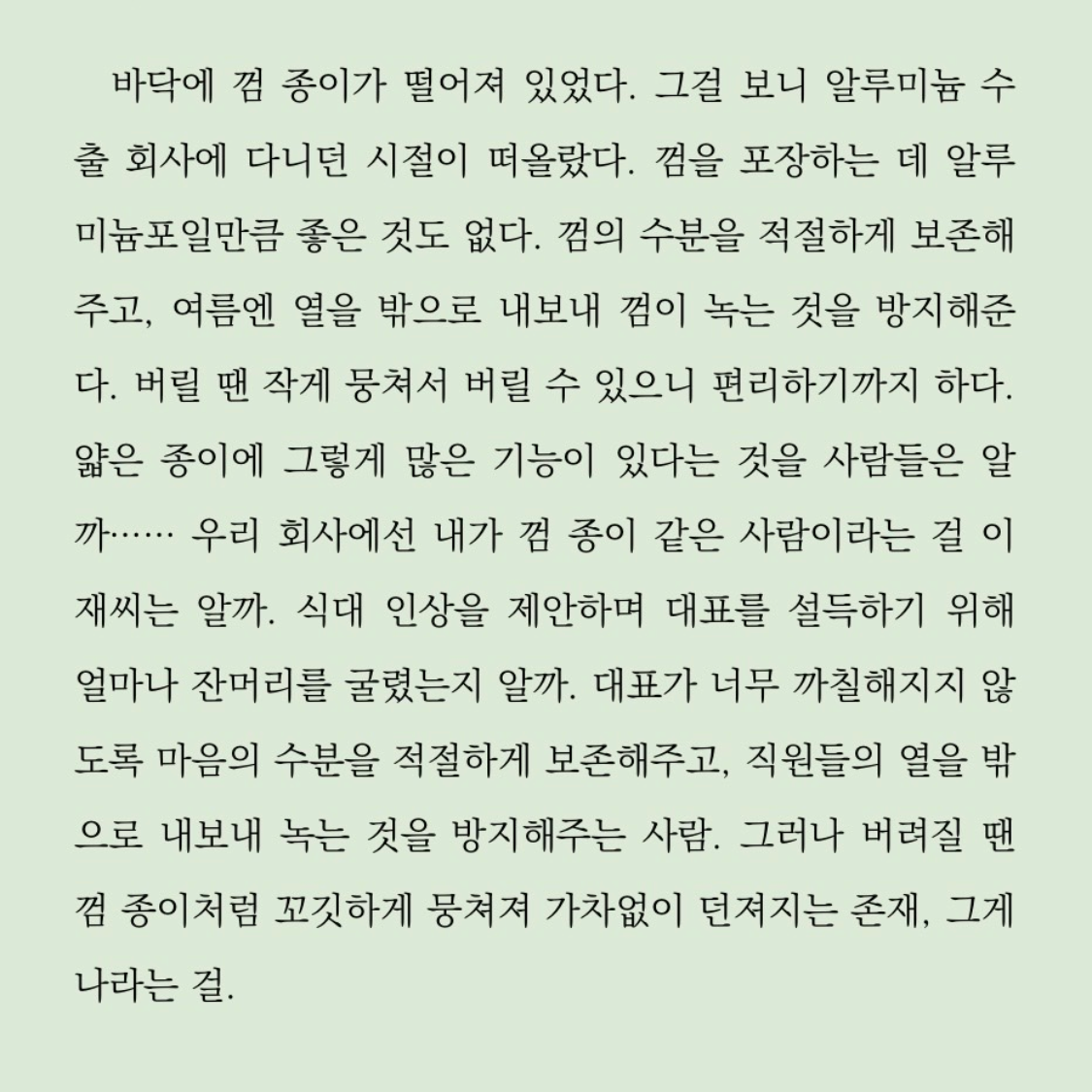 바닥에 껌 종이가 떨어져 있었다. 그걸 보니 알루미늄 수출 회사에 다니던 시절이 떠올랐다. 껌을 포장하는 데 알루미늄포일만큼 좋은 것도 없다. 껌의 수분을 적절하게 보존해주고, 여름엔 열을 밖으로 내보내 껌이 녹는 것을 방지해준다. 버릴 땐 작게 뭉쳐서 버릴 수 있으니 편리하기까지 하다. 얇은 종이에 그렇게 많은 기능이 있다는 것을 사람들은 알까…… 우리 회사에선 내가 껌 종이 같은 사람이라는 걸 이재씨는 알까. 식대 인상을 제안하며 대표를 설득하기 위해 얼마나 잔머리를 굴렸는지 알까. 대표가 너무 까칠해지지 않도록 마음의 수분을 적절하게 보존해주고, 직원들의 열을 밖으로 내보내 녹는 것을 방지해주는 사람. 그러나 버려질 땐 껌 종이처럼 꼬깃하게 뭉쳐져 가차없이 던져지는 존재, 그게 나라는 걸.